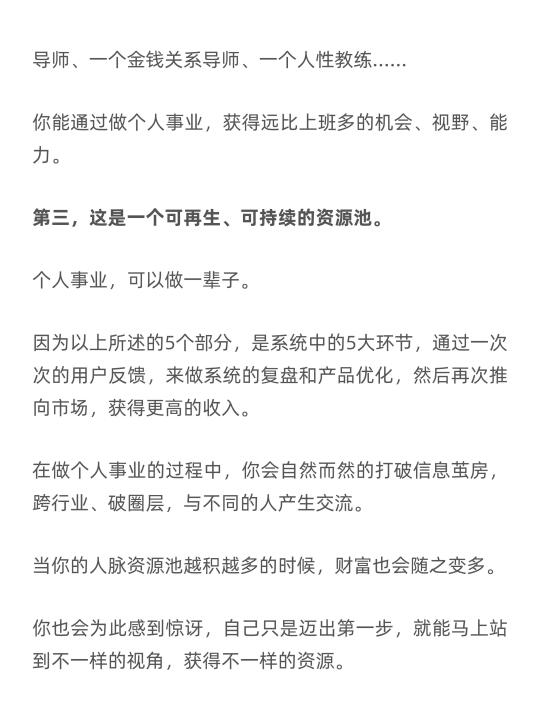 导师、一个金钱关系导师、一个人性教练……

你能通过做个人事业，获得远比上班多的机会、视野、能力。

第三，这是一个可再生、可持续的资源池。

个人事业，可以做一辈子。

因为以上所述的5个部分，是系统中的5大环节，通过一次次的用户反馈，来做系统的复盘和产品优化，然后再次推向市场，获得更高的收入。

在做个人事业的过程中，你会自然而然的打破信息茧房，跨行业、破圈层，与不同的人产生交流。

当你的人脉资源池越积越多的时候，财富也会随之变多。

你也会为此感到惊讶，自己只是迈出第一步，就能马上站到不一样的视角，获得不一样的资源。